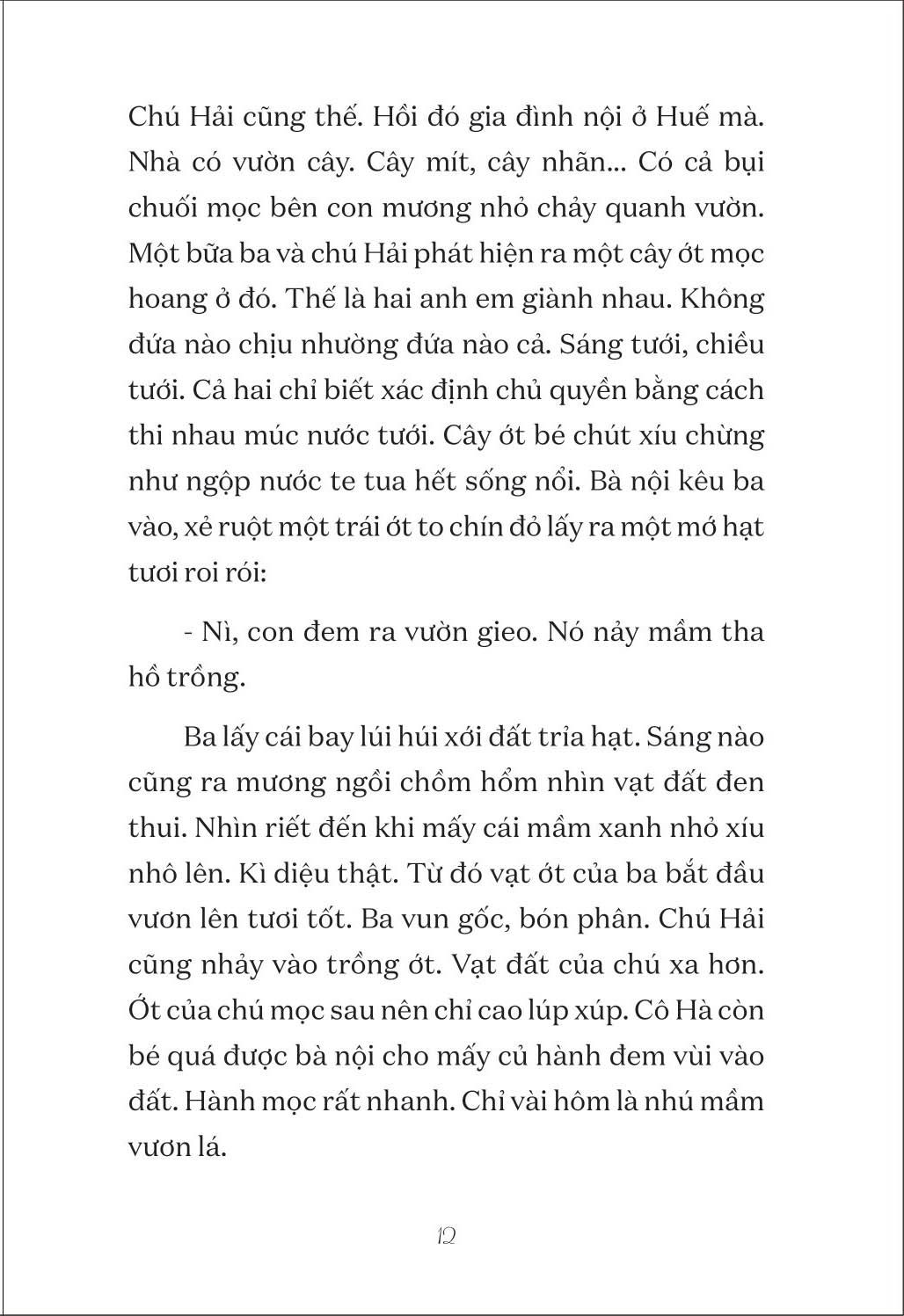 Chú Hải cũng thế. Hồi đó gia đình nội ở Huế mà. Nhà có vườn cây. Cây mít, cây nhãn... Có cả bụi chuối mọc bên con mương nhỏ chảy quanh vườn. Một bữa ba và chú Hải phát hiện ra một cây ớt mọc hoang ở đó. Thế là hai anh em giành nhau. Không đứa nào chịu nhường đứa nào cả. Sáng tưới, chiều tưới. Cả hai chỉ biết xác định chủ quyền bằng cách thi nhau múc nước tưới. Cây ớt bé chút xíu chừng như ngộp nước te tua hết sống nổi. Bà nội kêu ba vào, xẻ ruột một trái ớt to chín đỏ lấy ra một mớ hạt tươi roi rói:

- Nì, con đem ra vườn gieo. Nó nảy mầm tha hồ trồng.

Ba lấy cái bay lúi húi xới đất trỉa hạt. Sáng nào cũng ra mương ngồi chồm hổm nhìn vạt đất đen thui. Nhìn riết đến khi mấy cái mầm xanh nhỏ xíu nhô lên. Kì diệu thật. Từ đó vạt ớt của ba bắt đầu vươn lên tươi tốt. Ba vun gốc, bón phân. Chú Hải cũng nhảy vào trồng ớt. Vạt đất của chú xa hơn. Ớt của chú mọc sau nên chỉ cao lúp xúp. Cô Hà còn bé quá được bà nội cho mấy củ hành đem vùi vào đất. Hành mọc rất nhanh. Chỉ vài hôm là nhú mầm vươn lá.

12